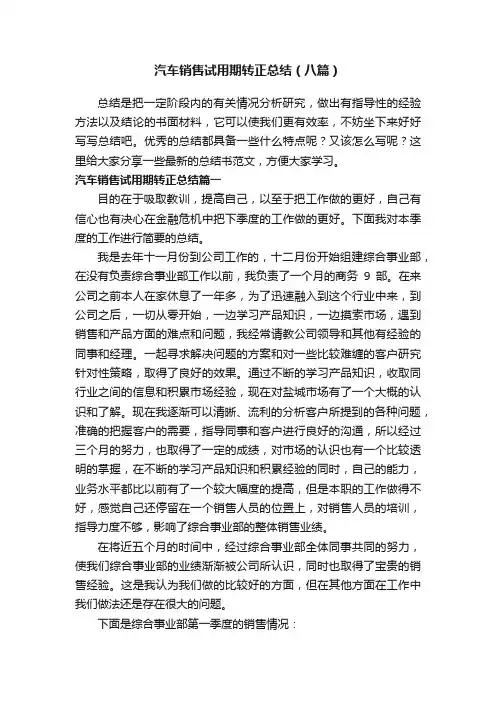 汽车销售试用期转正总结（八篇）

总结是把一定阶段内的有关情况分析研究，做出有指导性的经验方法以及结论的书面材料，它可以使我们更有效率，不妨坐下来好好写写总结吧。优秀的总结都具备一些什么特点呢？又该怎么写呢？这里给大家分享一些最新的总结书范文，方便大家学习。

汽车销售试用期转正总结篇一

目的在于吸取教训，提高自己，以至于把工作做的更好，自己有信心也有决心在金融危机中把下季度的工作做的更好。下面我对本季度的工作进行简要的总结。

我是去年十一月份到公司工作的，十二月份开始组建综合事业部，在没有负责综合事业部工作以前，我负责了一个月的商务 9 部。在来公司之前本人在家休息了一年多，为了迅速融入到这个行业中来，到公司之后，一切从零开始，一边学习产品知识，一边摸索市场，遇到销售和产品方面的难点和问题，我经常请教公司领导和其他有经验的同事和经理。一起寻求解决问题的方案和对一些比较难缠的客户研究针对性策略，取得了良好的效果。通过不断的学习产品知识，收取同行业之间的信息和积累市场经验，现在对盐城市场有了一个大概的认识和了解。现在我逐渐可以清晰、流利的分析客户所提到的各种问题，准确的把握客户的需要，指导同事和客户进行良好的沟通，所以经过三个月的努力，也取得了一定的成绩，对市场的认识也有一个比较透明的掌握，在不断的学习产品知识和积累经验的同时，自己的能力，业务水平都比以前有了一个较大幅度的提高，但是本职的工作做得不好，感觉自己还停留在一个销售人员的位置上，对销售人员的培训，指导力度不够，影响了综合事业部的整体销售业绩。

在将近五个月的时间中，经过综合事业部全体同事共同的努力，使我们综合事业部的业绩渐渐被公司所认识，同时也取得了宝贵的销售经验。这是我认为我们做的比较好的方面，但在其他方面在工作中我们做法还是存在很大的问题。

下面是综合事业部第一季度的销售情况：